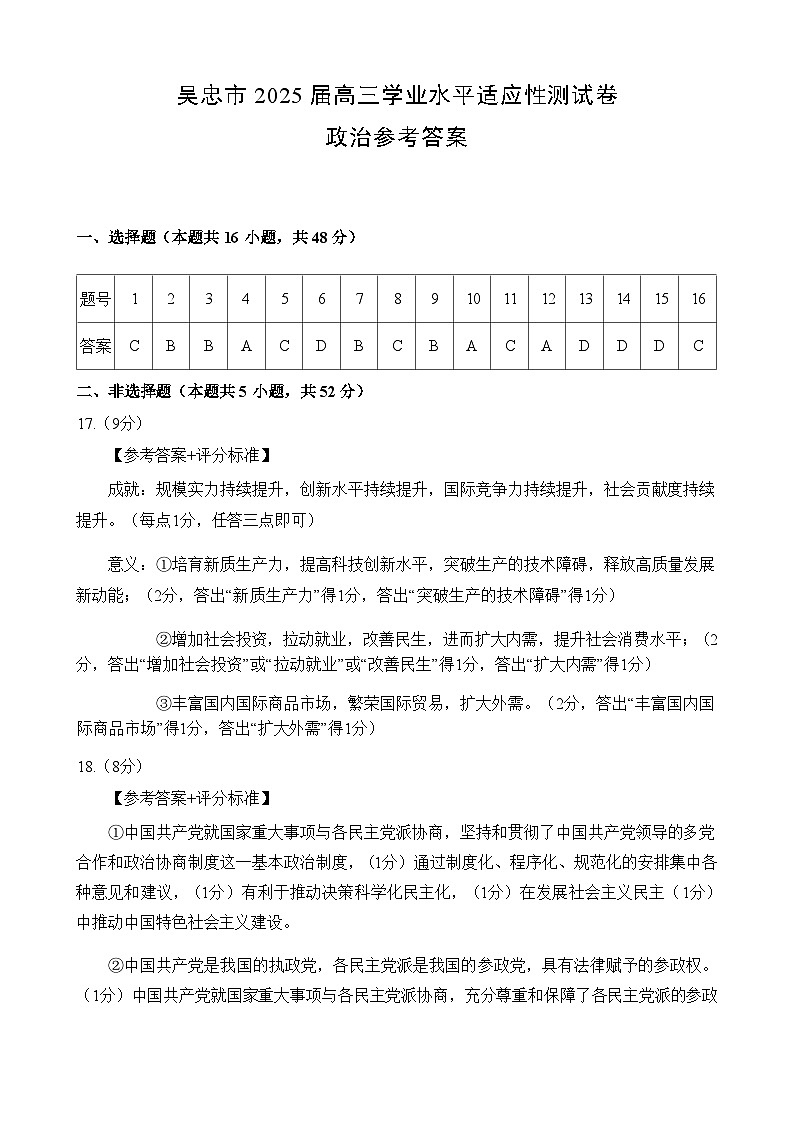 吴忠市 2025 届高三学业水平适应性测试卷
政治参考答案

一、选择题（本题共 16 小题，共 48 分）

| 题号 | 1 | 2 | 3 | 4 | 5 | 6 | 7 | 8 | 9 | 10 | 11 | 12 | 13 | 14 | 15 | 16 |
|---|---|---|---|---|---|---|---|---|---|---|---|---|---|---|---|---|
| 答案 | C | B | B | A | C | D | B | C | B | A | C | A | D | D | D | C |

二、非选择题（本题共 5 小题，共 52 分）

17.（9分）

【参考答案+评分标准】

成就：规模实力持续提升，创新水平持续提升，国际竞争力持续提升，社会贡献度持续提升。（每点1分，任答三点即可）

意义：①培育新质生产力，提高科技创新水平，突破生产的技术障碍，释放高质量发展新动能；（2分，答出“新质生产力”得1分，答出“突破生产的技术障碍”得1分）

②增加社会投资，拉动就业，改善民生，进而扩大内需，提升社会消费水平；（2分，答出“增加社会投资”或“拉动就业”或“改善民生”得1分，答出“扩大内需”得1分）

③丰富国内国际商品市场，繁荣国际贸易，扩大外需。（2分，答出“丰富国内国际商品市场”得1分，答出“扩大外需”得1分）

18.（8分）

【参考答案+评分标准】

①中国共产党就国家重大事项与各民主党派协商，坚持和贯彻了中国共产党领导的多党合作和政治协商制度这一基本政治制度，（1分）通过制度化、程序化、规范化的安排集中各种意见和建议，（1分）有利于推动决策科学化民主化，（1分）在发展社会主义民主（1分）中推动中国特色社会主义建设。

②中国共产党是我国的执政党，各民主党派是我国的参政党，具有法律赋予的参政权。（1分）中国共产党就国家重大事项与各民主党派协商，充分尊重和保障了各民主党派的参政